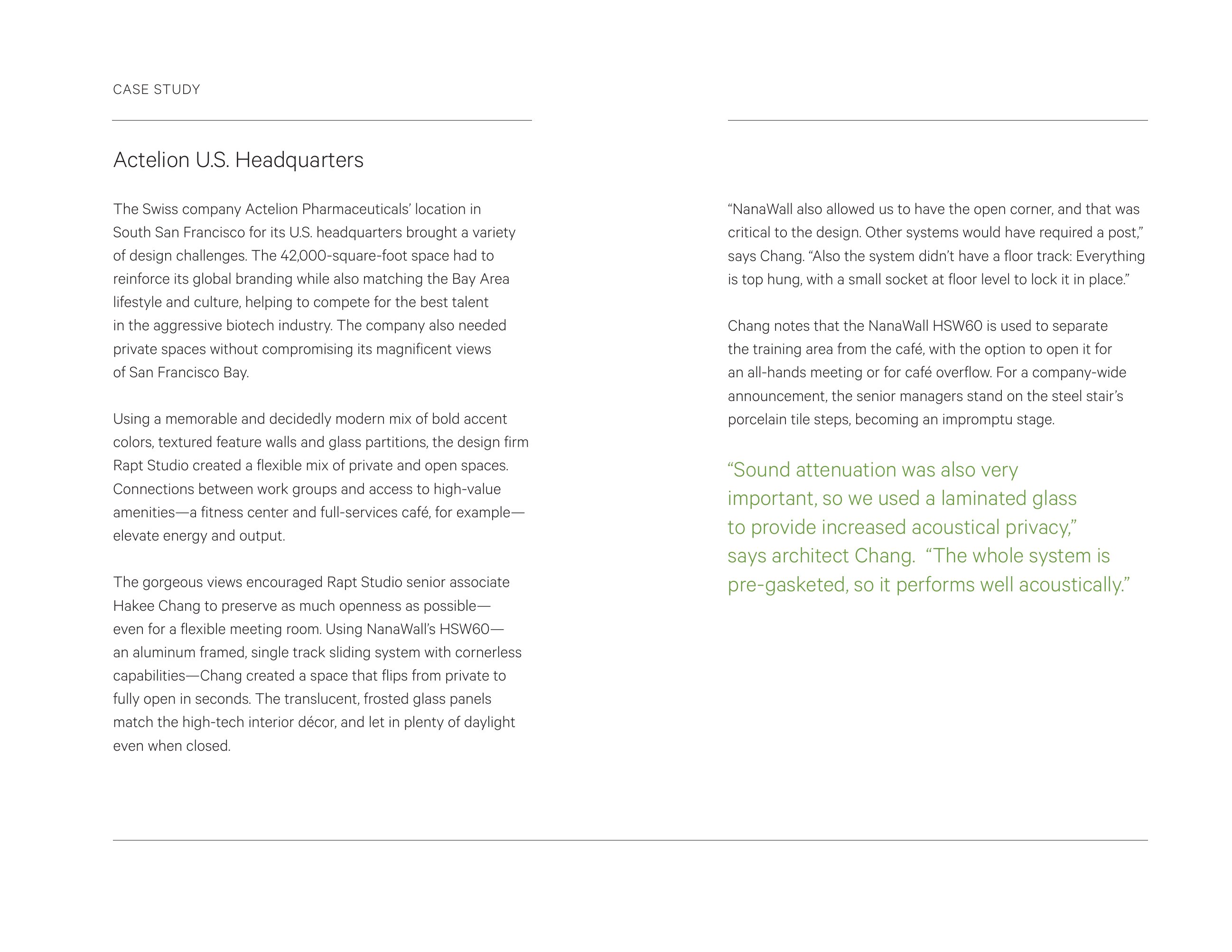 CASE STUDY

Actelion U.S. Headquarters

The Swiss company Actelion Pharmaceuticals' location in South San Francisco for its U.S. headquarters brought a variety of design challenges. The 42,000-square-foot space had to reinforce its global branding while also matching the Bay Area lifestyle and culture, helping to compete for the best talent in the aggressive biotech industry. The company also needed private spaces without compromising its magnificent views of San Francisco Bay.

Using a memorable and decidedly modern mix of bold accent colors, textured feature walls and glass partitions, the design firm Rapt Studio created a flexible mix of private and open spaces. Connections between work groups and access to high-value amenities—a fitness center and full-services café, for example—elevate energy and output.

The gorgeous views encouraged Rapt Studio senior associate Hakee Chang to preserve as much openness as possible—even for a flexible meeting room. Using NanaWall's HSW60—an aluminum framed, single track sliding system with cornerless capabilities—Chang created a space that flips from private to fully open in seconds. The translucent, frosted glass panels match the high-tech interior décor, and let in plenty of daylight even when closed.

"NanaWall also allowed us to have the open corner, and that was critical to the design. Other systems would have required a post," says Chang. "Also the system didn't have a floor track: Everything is top hung, with a small socket at floor level to lock it in place."

Chang notes that the NanaWall HSW60 is used to separate the training area from the café, with the option to open it for an all-hands meeting or for café overflow. For a company-wide announcement, the senior managers stand on the steel stair's porcelain tile steps, becoming an impromptu stage.

"Sound attenuation was also very important, so we used a laminated glass to provide increased acoustical privacy," says architect Chang. "The whole system is pre-gasketed, so it performs well acoustically."